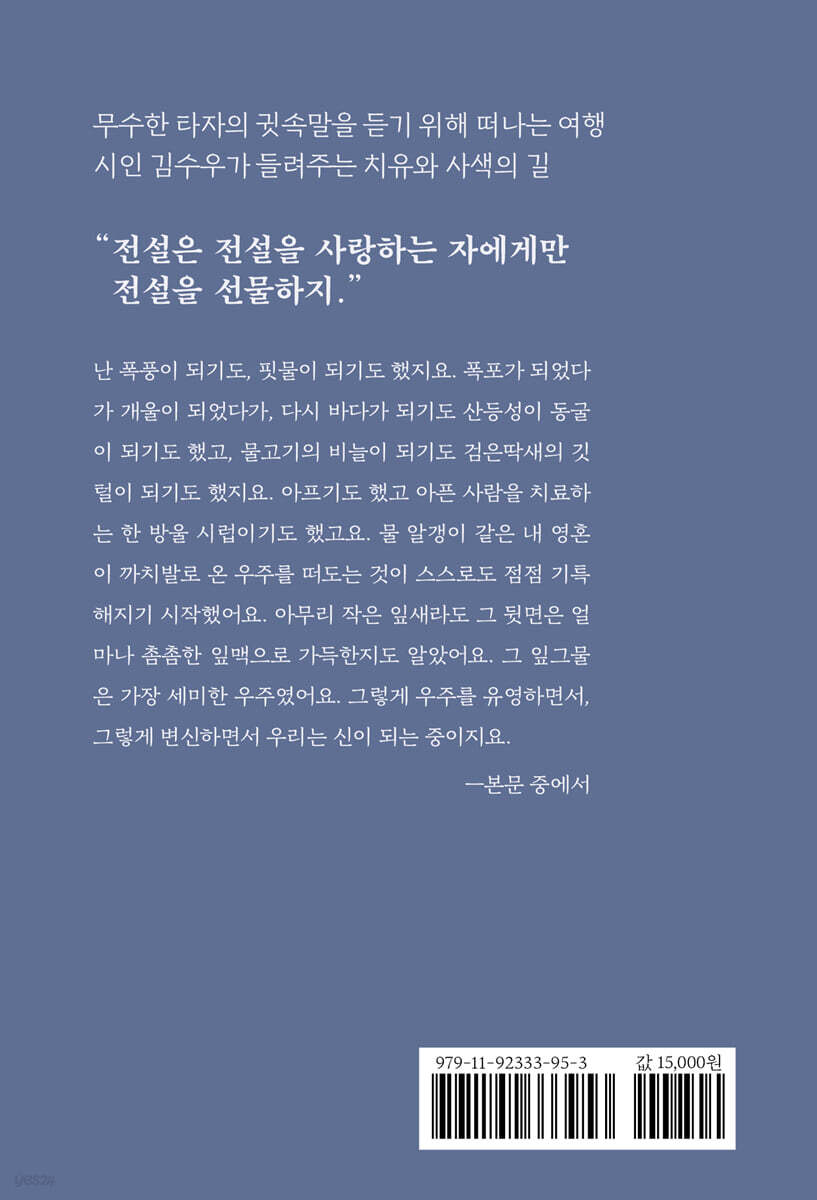 무수한 타자의 귓속말을 듣기 위해 떠나는 여행
시인 김수우가 들려주는 치유와 사색의 길

"전설은 전설을 사랑하는 자에게만
전설을 선물하지."

난 폭풍이 되기도, 핏물이 되기도 했지요. 폭포가 되었다가 개울이 되었다가, 다시 바다가 되기도 산등성이 동굴이 되기도 했고, 물고기의 비늘이 되기도 검은딱새의 깃털이 되기도 했지요. 아프기도 했고 아픈 사람을 치료하는 한 방울 시럽이기도 했고요. 물 알갱이 같은 내 영혼이 까치발로 온 우주를 떠도는 것이 스스로도 점점 기특해지기 시작했어요. 아무리 작은 잎새라도 그 뒷면은 얼마나 촘촘한 잎맥으로 가득한지도 알았어요. 그 잎그물은 가장 세미한 우주였어요. 그렇게 우주를 유영하면서, 그렇게 변신하면서 우리는 신이 되는 중이지요.

—본문 중에서

979-11-92333-95-3
값 15,000원